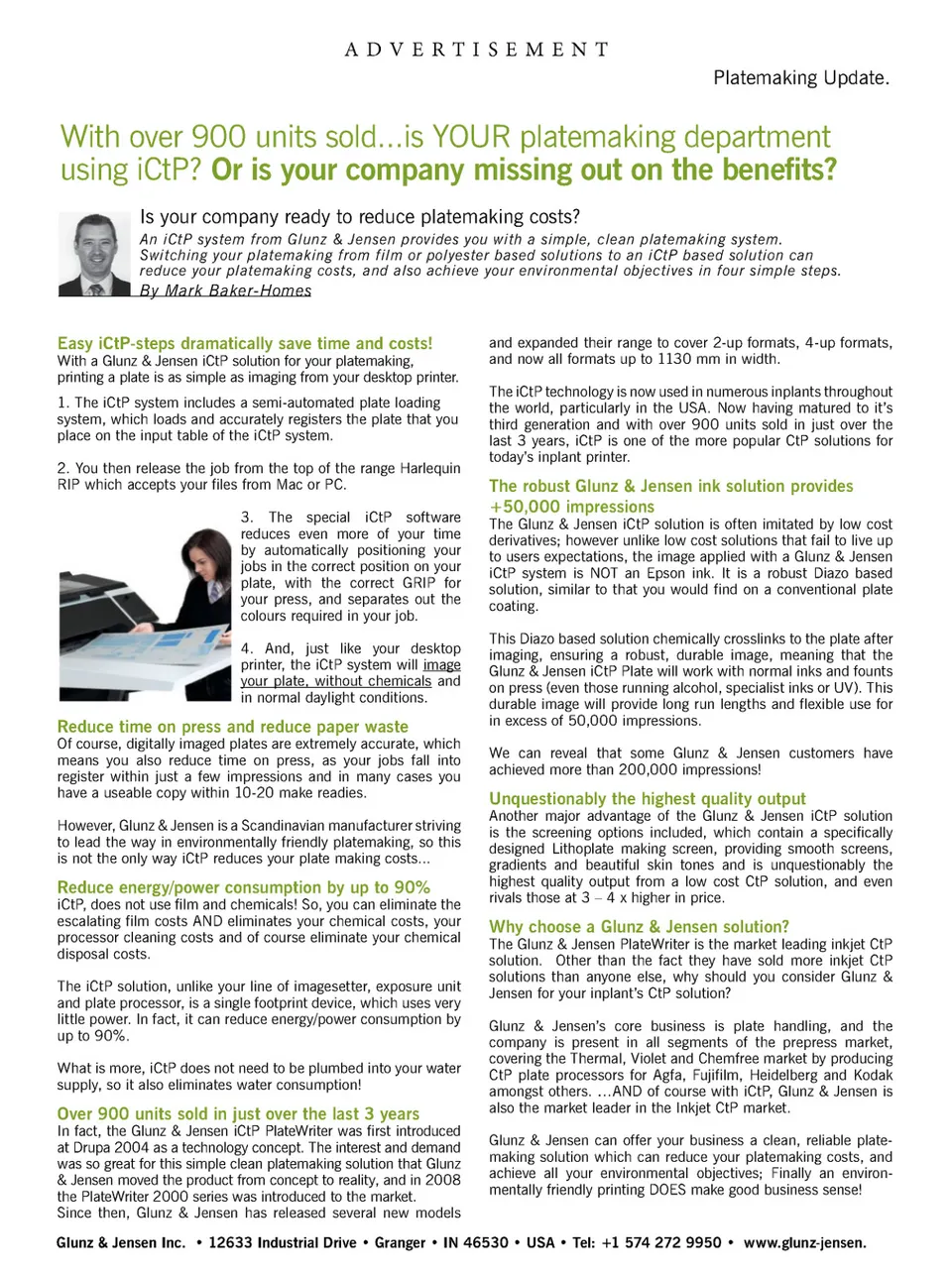 ADVERTISEMENT

Platemaking Update.

With over 900 units sold...is YOUR platemaking department using iCtP? Or is your company missing out on the benefits?

Is your company ready to reduce platemaking costs?

An iCtP system from Glunz & Jensen provides you with a simple, clean platemaking system. Switching your platemaking from film or polyester based solutions to an iCtP based solution can reduce your platemaking costs, and also achieve your environmental objectives in four simple steps.

By Mark Baker-Homes

Easy iCtP-steps dramatically save time and costs!
With a Glunz & Jensen iCtP solution for your platemaking, printing a plate is as simple as imaging from your desktop printer.

1. The iCtP system includes a semi-automated plate loading system, which loads and accurately registers the plate that you place on the input table of the iCtP system.

2. You then release the job from the top of the range Harlequin RIP which accepts your files from Mac or PC.

3. The special iCtP software reduces even more of your time by automatically positioning your jobs in the correct position on your plate, with the correct GRIP for your press, and separates out the colours required in your job.

4. And, just like your desktop printer, the iCtP system will image your plate, without chemicals and in normal daylight conditions.

Reduce time on press and reduce paper waste
Of course, digitally imaged plates are extremely accurate, which means you also reduce time on press, as your jobs fall into register within just a few impressions and in many cases you have a useable copy within 10-20 make readies.

However, Glunz & Jensen is a Scandinavian manufacturer striving to lead the way in environmentally friendly platemaking, so this is not the only way iCtP reduces your plate making costs...

Reduce energy/power consumption by up to 90%
iCtP, does not use film and chemicals! So, you can eliminate the escalating film costs AND eliminates your chemical costs, your processor cleaning costs and of course eliminate your chemical disposal costs.

The iCtP solution, unlike your line of imagesetter, exposure unit and plate processor, is a single footprint device, which uses very little power. In fact, it can reduce energy/power consumption by up to 90%.

What is more, iCtP does not need to be plumbed into your water supply, so it also eliminates water consumption!

Over 900 units sold in just over the last 3 years
In fact, the Glunz & Jensen iCtP PlateWriter was first introduced at Drupa 2004 as a technology concept. The interest and demand was so great for this simple clean platemaking solution that Glunz & Jensen moved the product from concept to reality, and in 2008 the PlateWriter 2000 series was introduced to the market.
Since then, Glunz & Jensen has released several new models and expanded their range to cover 2-up formats, 4-up formats, and now all formats up to 1130 mm in width.

The iCtP technology is now used in numerous inplants throughout the world, particularly in the USA. Now having matured to it's third generation and with over 900 units sold in just over the last 3 years, iCtP is one of the more popular CtP solutions for today's inplant printer.

The robust Glunz & Jensen ink solution provides +50,000 impressions
The Glunz & Jensen iCtP solution is often imitated by low cost derivatives; however unlike low cost solutions that fail to live up to users expectations, the image applied with a Glunz & Jensen iCtP system is NOT an Epson ink. It is a robust Diazo based solution, similar to that you would find on a conventional plate coating.

This Diazo based solution chemically crosslinks to the plate after imaging, ensuring a robust, durable image, meaning that the Glunz & Jensen iCtP Plate will work with normal inks and founts on press (even those running alcohol, specialist inks or UV). This durable image will provide long run lengths and flexible use for in excess of 50,000 impressions.

We can reveal that some Glunz & Jensen customers have achieved more than 200,000 impressions!

Unquestionably the highest quality output
Another major advantage of the Glunz & Jensen iCtP solution is the screening options included, which contain a specifically designed Lithoplate making screen, providing smooth screens, gradients and beautiful skin tones and is unquestionably the highest quality output from a low cost CtP solution, and even rivals those at 3 – 4 x higher in price.

Why choose a Glunz & Jensen solution?
The Glunz & Jensen PlateWriter is the market leading inkjet CtP solution. Other than the fact they have sold more inkjet CtP solutions than anyone else, why should you consider Glunz & Jensen for your inplant's CtP solution?

Glunz & Jensen's core business is plate handling, and the company is present in all segments of the prepress market, covering the Thermal, Violet and Chemfree market by producing CtP plate processors for Agfa, Fujifilm, Heidelberg and Kodak amongst others. ...AND of course with iCtP, Glunz & Jensen is also the market leader in the Inkjet CtP market.

Glunz & Jensen can offer your business a clean, reliable platemaking solution which can reduce your platemaking costs, and achieve all your environmental objectives; Finally an environmentally friendly printing DOES make good business sense!

Glunz & Jensen Inc. • 12633 Industrial Drive • Granger • IN 46530 • USA • Tel: +1 574 272 9950 • www.glunz-jensen.